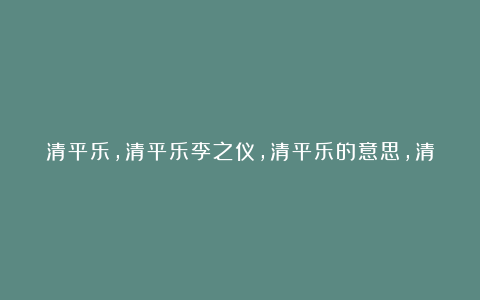 清平乐，清平乐李之仪，清平乐的意思，清